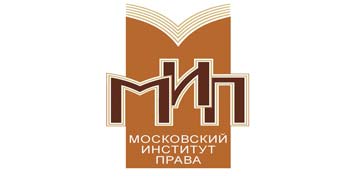 МИП
МОСКОВСКИЙ
ИНСТИТУТ
ПРАВА